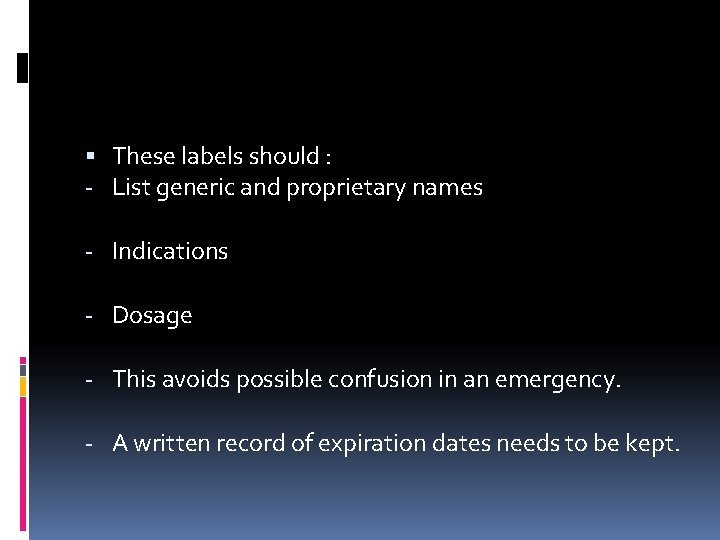 ▪ These labels should :
- List generic and proprietary names

- Indications

- Dosage

- This avoids possible confusion in an emergency.

- A written record of expiration dates needs to be kept.